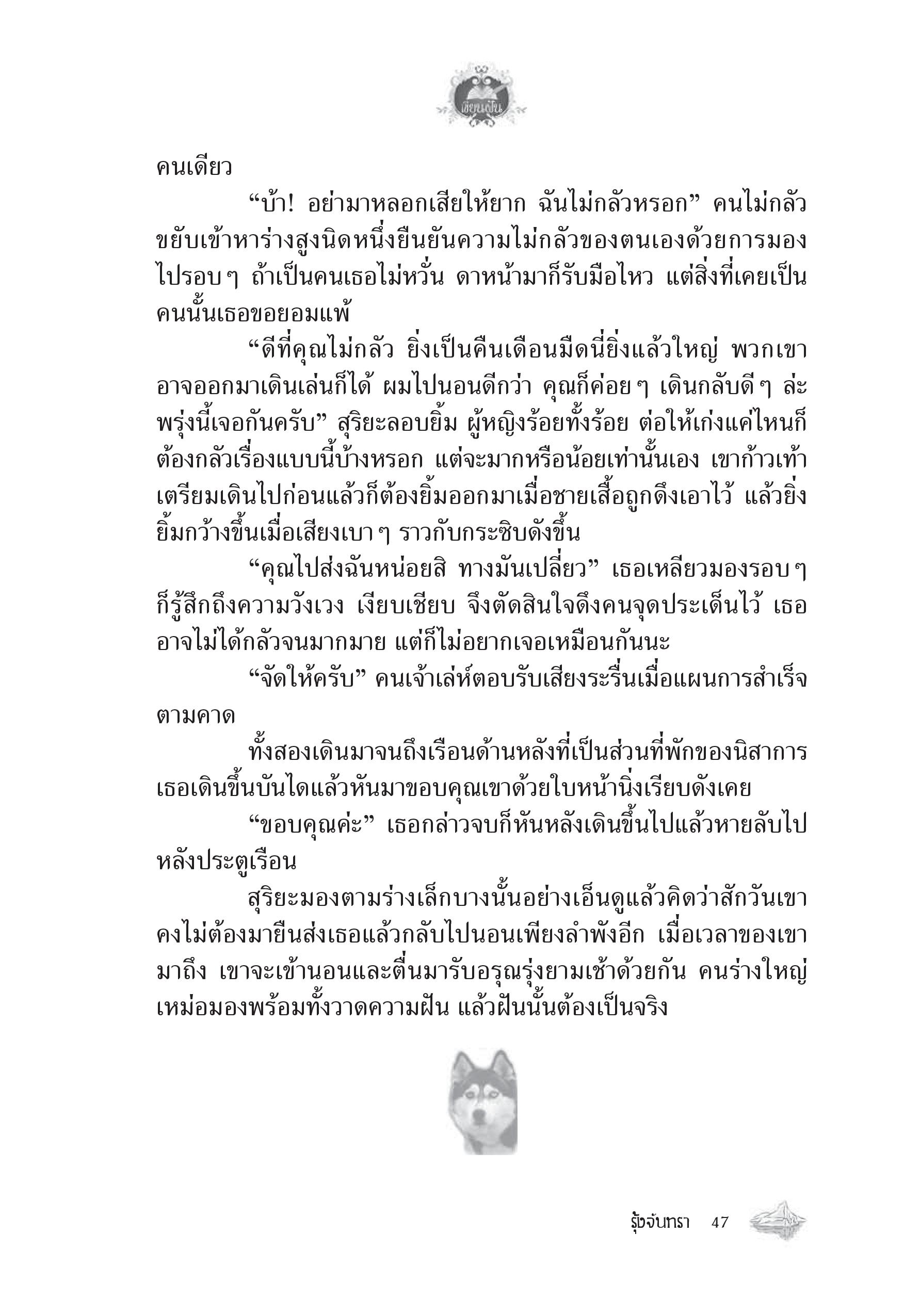 เขียนฝัน

คนเดียว

“บ้า! อย่ามาหลอกเสียให้ยาก ฉันไม่กลัวหรอก” คนไม่กลัวขยับเข้าหาร่างสูงนิดหนึ่งยืนยันความไม่กลัวของตนเองด้วยการมองไปรอบ ๆ ถ้าเป็นคนเธอไม่หวั่น ดาหน้ามาก็รับมือไหว แต่สิ่งที่เคยเป็นคนนั้นเธอขอยอมแพ้

“ดีที่คุณไม่กลัว ยิ่งเป็นคืนเดือนมืดนี่ยิ่งแล้วใหญ่ พวกเขาอาจออกมาเดินเล่นก็ได้ ผมไปนอนดีกว่า คุณก็ค่อย ๆ เดินกลับดี ๆ ล่ะ พรุ่งนี้เจอกันครับ” สุริยะลอบยิ้ม ผู้หญิงร้อยทั้งร้อย ต่อให้เก่งแค่ไหนก็ต้องกลัวเรื่องแบบนี้บ้างหรอก แต่จะมากหรือน้อยเท่านั้นเอง เขาก้าวเท้าเตรียมเดินไปก่อนแล้วก็ต้องยิ้มออกมาเมื่อชายเสื้อถูกดึงเอาไว้ แล้วยิ่งยิ้มกว้างขึ้นเมื่อเสียงเบา ๆ ราวกับกระซิบดังขึ้น

“คุณไปส่งฉันหน่อยสิ ทางมันเปลี่ยว” เธอเหลียวมองรอบ ๆ ก็รู้สึกถึงความวังเวง เงียบเชียบ จึงตัดสินใจดึงคนจุดประเด็นไว้ เธออาจไม่ได้กลัวจนมากมาย แต่ก็ไม่อยากเจอเหมือนกันนะ

“จัดให้ครับ” คนเจ้าเล่ห์ตอบรับเสียงระรื่นเมื่อแผนการสำเร็จตามคาด

ทั้งสองเดินมาจนถึงเรือนด้านหลังที่เป็นส่วนที่พักของนิสาการ เธอเดินขึ้นบันไดแล้วหันมาขอบคุณเขาด้วยใบหน้านิ่งเรียบดังเคย

“ขอบคุณค่ะ” เธอกล่าวจบก็หันหลังเดินขึ้นไปแล้วหายลับไปหลังประตูเรือน

สุริยะมองตามร่างเล็กบางนั้นอย่างเอ็นดูแล้วคิดว่าสักวันเขาคงไม่ต้องมายืนส่งเธอแล้วกลับไปนอนเพียงลำพังอีก เมื่อเวลาของเขามาถึง เขาจะเข้านอนและตื่นมารับอรุณรุ่งยามเช้าด้วยกัน คนร่างใหญ่เหม่อมองพร้อมทั้งวาดความฝัน แล้วฝันนั้นต้องเป็นจริง

รุ้งจันทรา 47